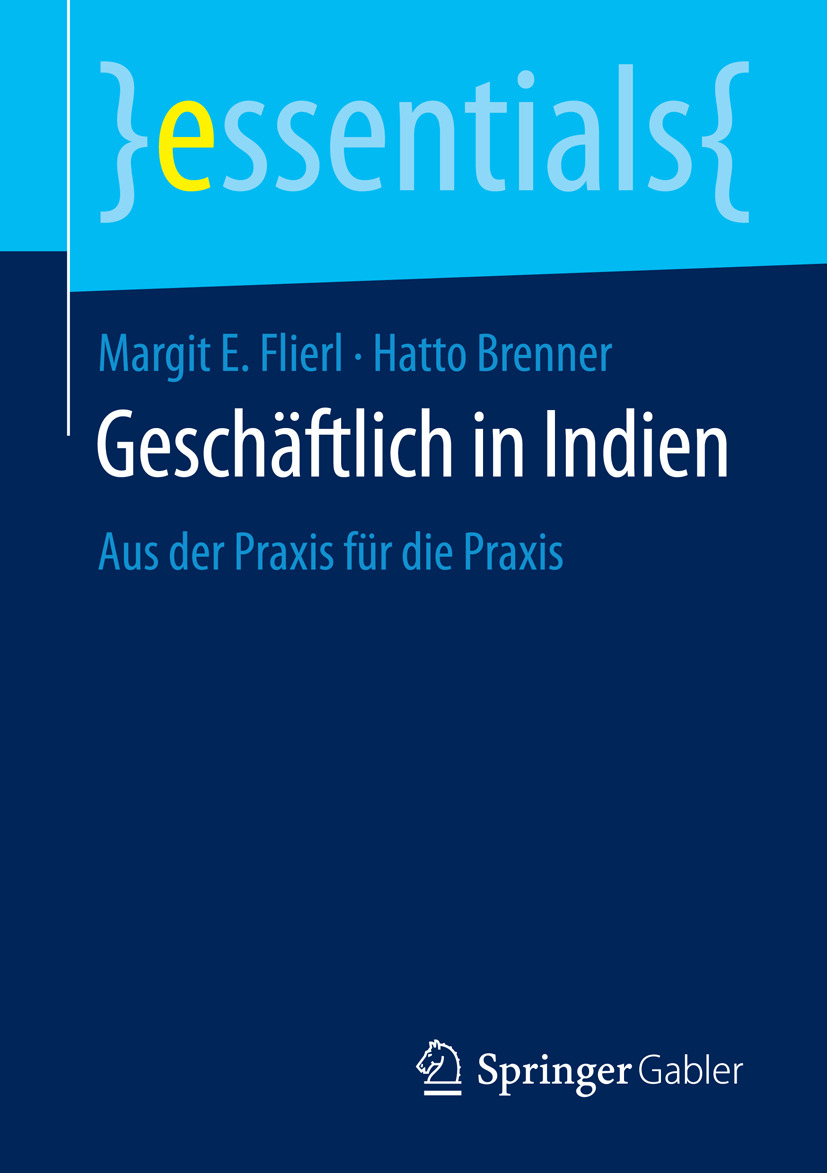 }essentials{

Margit E. Flierl · Hatto Brenner

Geschäftlich in Indien

Aus der Praxis für die Praxis

Springer Gabler